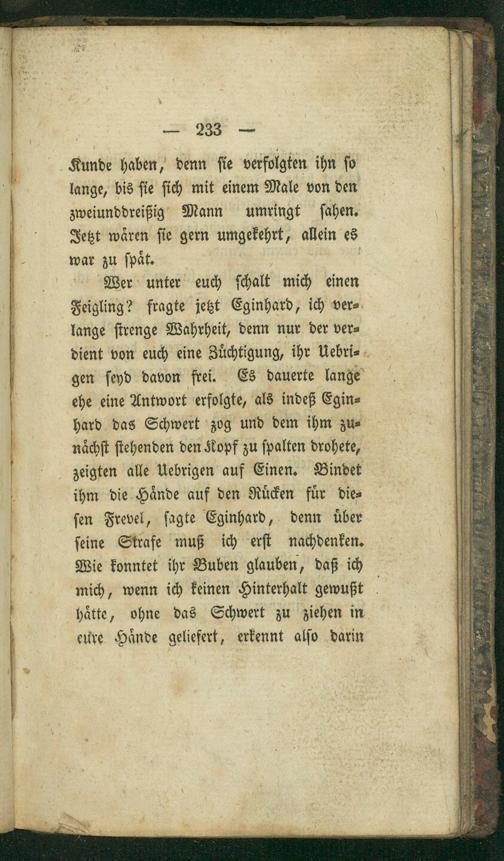 — 233 —

Kunde haben, denn sie verfolgten ihn so lange, bis sie sich mit einem Male von den zweiunddreißig Mann umringt sahen. Jetzt wären sie gern umgekehrt, allein es war zu spät.

Wer unter euch schalt mich einen Feigling? fragte jetzt Eginhard, ich verlange strenge Wahrheit, denn nur der verdient von euch eine Züchtigung, ihr Uebrigen seyd davon frei. Es dauerte lange ehe eine Antwort erfolgte, als indeß Eginhard das Schwert zog und dem ihm zunächst stehenden den Kopf zu spalten drohete, zeigten alle Uebrigen auf Einen. Bindet ihm die Hände auf den Rücken für diesen Frevel, sagte Eginhard, denn über seine Strafe muß ich erst nachdenken. Wie konntet ihr Buben glauben, daß ich mich, wenn ich keinen Hinterhalt gewußt hätte, ohne das Schwert zu ziehen in eure Hände geliefert, erkennt also darin